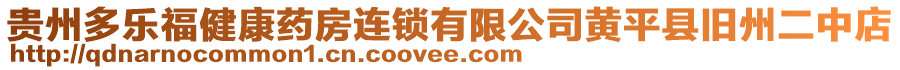 贵州多乐福健康药房连锁有限公司黄平县旧州二中店
http://qdnarnocommon1.cn.coovee.com